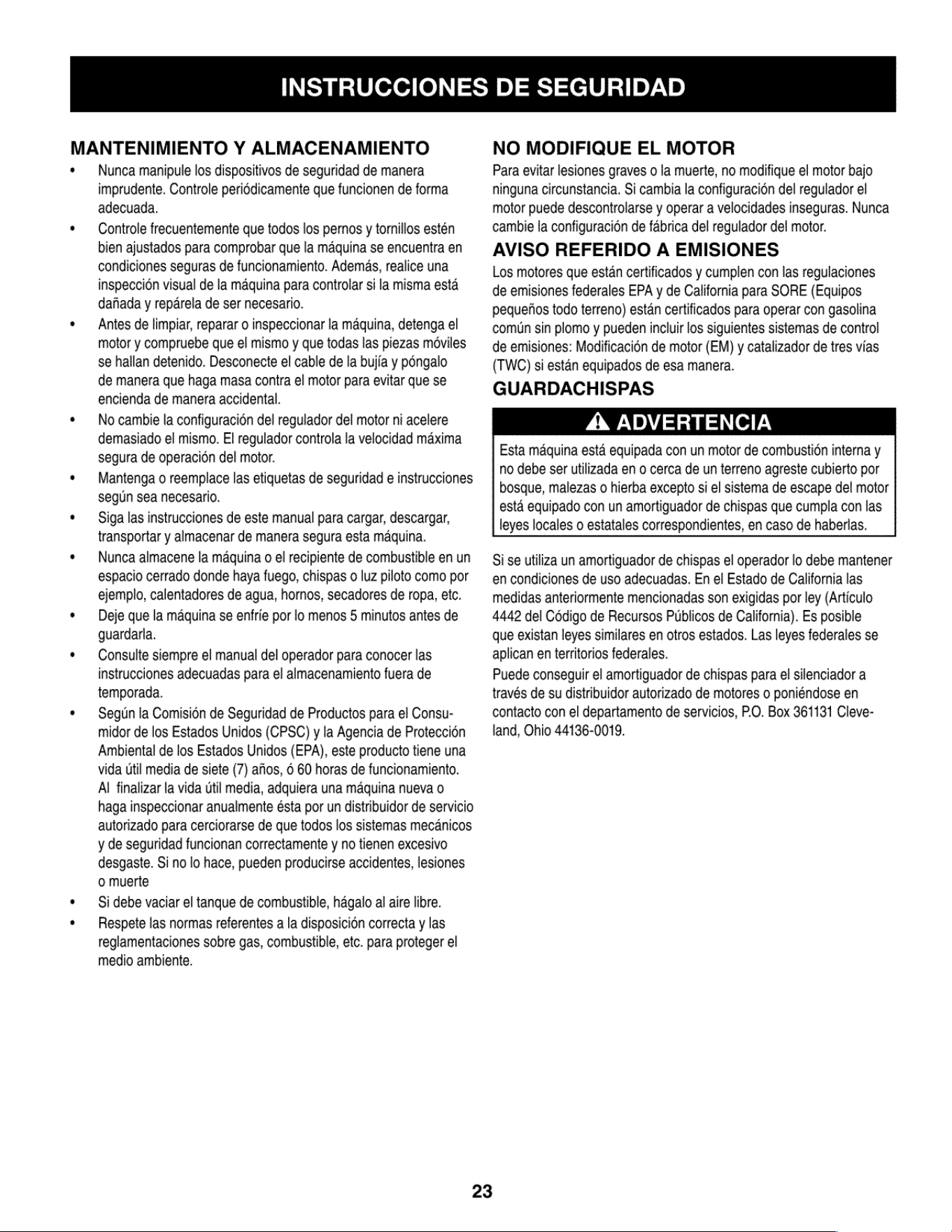 INSTRUCCIONES DE SEGURIDAD

MANTENIMIENTO Y ALMACENAMIENTO

• Nunca manipule los dispositivos de seguridad de manera imprudente. Controle periódicamente que funcionen de forma adecuada.
• Controle frecuentemente que todos los pernos y tornillos estén bien ajustados para comprobar que la máquina se encuentra en condiciones seguras de funcionamiento. Además, realice una inspección visual de la máquina para controlar si la misma está dañada y repárela de ser necesario.
• Antes de limpiar, reparar o inspeccionar la máquina, detenga el motor y compruebe que el mismo y que todas las piezas móviles se hallan detenido. Desconecte el cable de la bujía y póngalo de manera que haga masa contra el motor para evitar que se encienda de manera accidental.
• No cambie la configuración del regulador del motor ni acelere demasiado el mismo. El regulador controla la velocidad máxima segura de operación del motor.
• Mantenga o reemplace las etiquetas de seguridad e instrucciones según sea necesario.
• Siga las instrucciones de este manual para cargar, descargar, transportar y almacenar de manera segura esta máquina.
• Nunca almacene la máquina o el recipiente de combustible en un espacio cerrado donde haya fuego, chispas o luz piloto como por ejemplo, calentadores de agua, hornos, secadores de ropa, etc.
• Deje que la máquina se enfríe por lo menos 5 minutos antes de guardarla.
• Consulte siempre el manual del operador para conocer las instrucciones adecuadas para el almacenamiento fuera de temporada.
• Según la Comisión de Seguridad de Productos para el Consumidor de los Estados Unidos (CPSC) y la Agencia de Protección Ambiental de los Estados Unidos (EPA), este producto tiene una vida útil media de siete (7) años, ó 60 horas de funcionamiento. Al finalizar la vida útil media, adquiera una máquina nueva o haga inspeccionar anualmente ésta por un distribuidor de servicio autorizado para cerciorarse de que todos los sistemas mecánicos y de seguridad funcionan correctamente y no tienen excesivo desgaste. Si no lo hace, pueden producirse accidentes, lesiones o muerte
• Si debe vaciar el tanque de combustible, hágalo al aire libre.
• Respete las normas referentes a la disposición correcta y las reglamentaciones sobre gas, combustible, etc. para proteger el medio ambiente.

NO MODIFIQUE EL MOTOR

Para evitar lesiones graves o la muerte, no modifique el motor bajo ninguna circunstancia. Si cambia la configuración del regulador el motor puede descontrolarse y operar a velocidades inseguras. Nunca cambie la configuración de fábrica del regulador del motor.

AVISO REFERIDO A EMISIONES

Los motores que están certificados y cumplen con las regulaciones de emisiones federales EPA y de California para SORE (Equipos pequeños todo terreno) están certificados para operar con gasolina común sin plomo y pueden incluir los siguientes sistemas de control de emisiones: Modificación de motor (EM) y catalizador de tres vías (TWC) si están equipados de esa manera.

GUARDACHISPAS

ADVERTENCIA

Esta máquina está equipada con un motor de combustión interna y no debe ser utilizada en o cerca de un terreno agreste cubierto por bosque, malezas o hierba excepto si el sistema de escape del motor está equipado con un amortiguador de chispas que cumpla con las leyes locales o estatales correspondientes, en caso de haberlas.

Si se utiliza un amortiguador de chispas el operador lo debe mantener en condiciones de uso adecuadas. En el Estado de California las medidas anteriormente mencionadas son exigidas por ley (Artículo 4442 del Código de Recursos Públicos de California). Es posible que existan leyes similares en otros estados. Las leyes federales se aplican en territorios federales.

Puede conseguir el amortiguador de chispas para el silenciador a través de su distribuidor autorizado de motores o poniéndose en contacto con el departamento de servicios, P.O. Box 361131 Cleveland, Ohio 44136-0019.

23